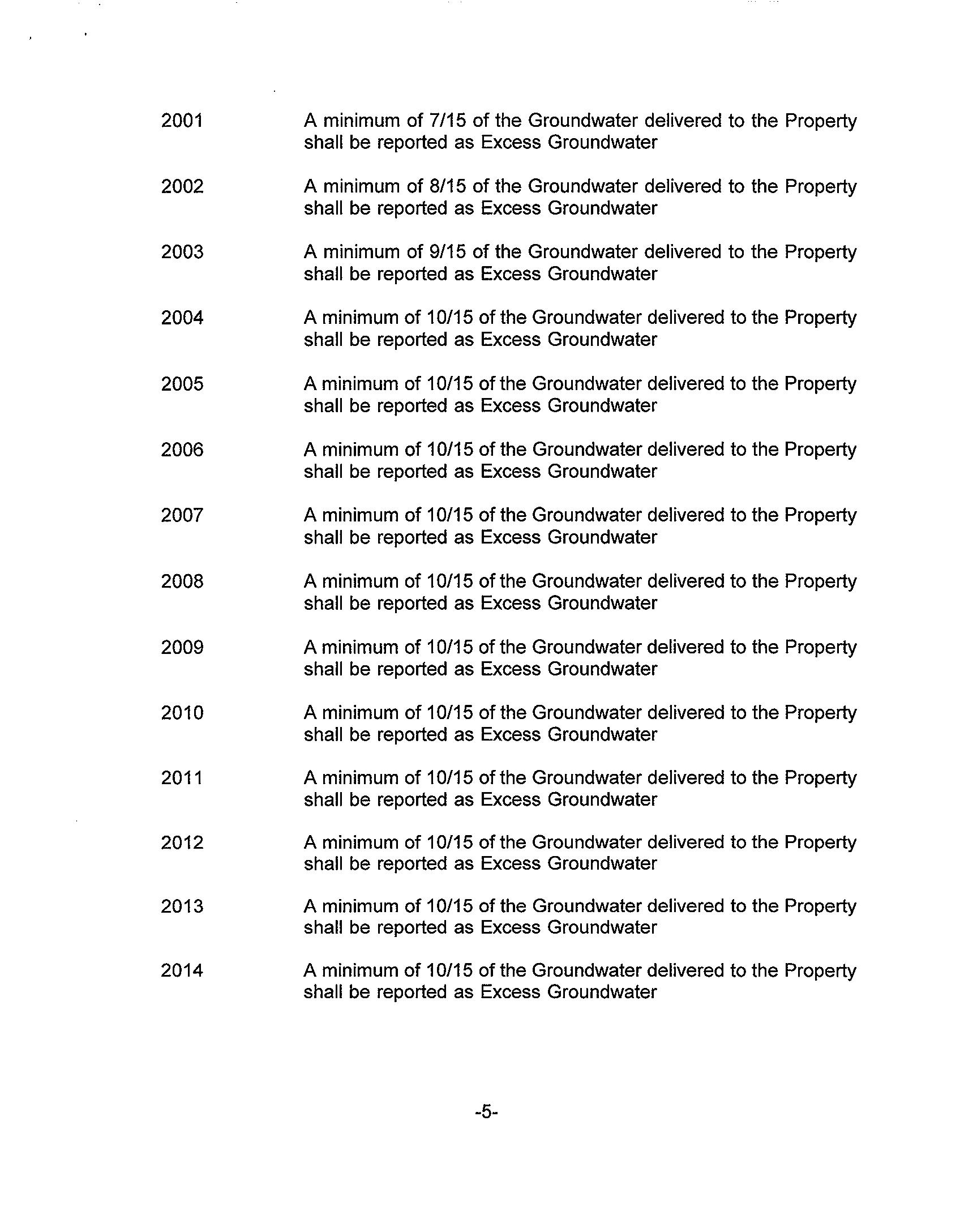 2001 A minimum of 7/15 of the Groundwater delivered to the Property shall be reported as Excess Groundwater

2002 A minimum of 8/15 of the Groundwater delivered to the Property shall be reported as Excess Groundwater

2003 A minimum of 9/15 of the Groundwater delivered to the Property shall be reported as Excess Groundwater

2004 A minimum of 10/15 of the Groundwater delivered to the Property shall be reported as Excess Groundwater

2005 A minimum of 10/15 of the Groundwater delivered to the Property shall be reported as Excess Groundwater

2006 A minimum of 10/15 of the Groundwater delivered to the Property shall be reported as Excess Groundwater

2007 A minimum of 10/15 of the Groundwater delivered to the Property shall be reported as Excess Groundwater

2008 A minimum of 10/15 of the Groundwater delivered to the Property shall be reported as Excess Groundwater

2009 A minimum of 10/15 of the Groundwater delivered to the Property shall be reported as Excess Groundwater

2010 A minimum of 10/15 of the Groundwater delivered to the Property shall be reported as Excess Groundwater

2011 A minimum of 10/15 of the Groundwater delivered to the Property shall be reported as Excess Groundwater

2012 A minimum of 10/15 of the Groundwater delivered to the Property shall be reported as Excess Groundwater

2013 A minimum of 10/15 of the Groundwater delivered to the Property shall be reported as Excess Groundwater

2014 A minimum of 10/15 of the Groundwater delivered to the Property shall be reported as Excess Groundwater

-5-